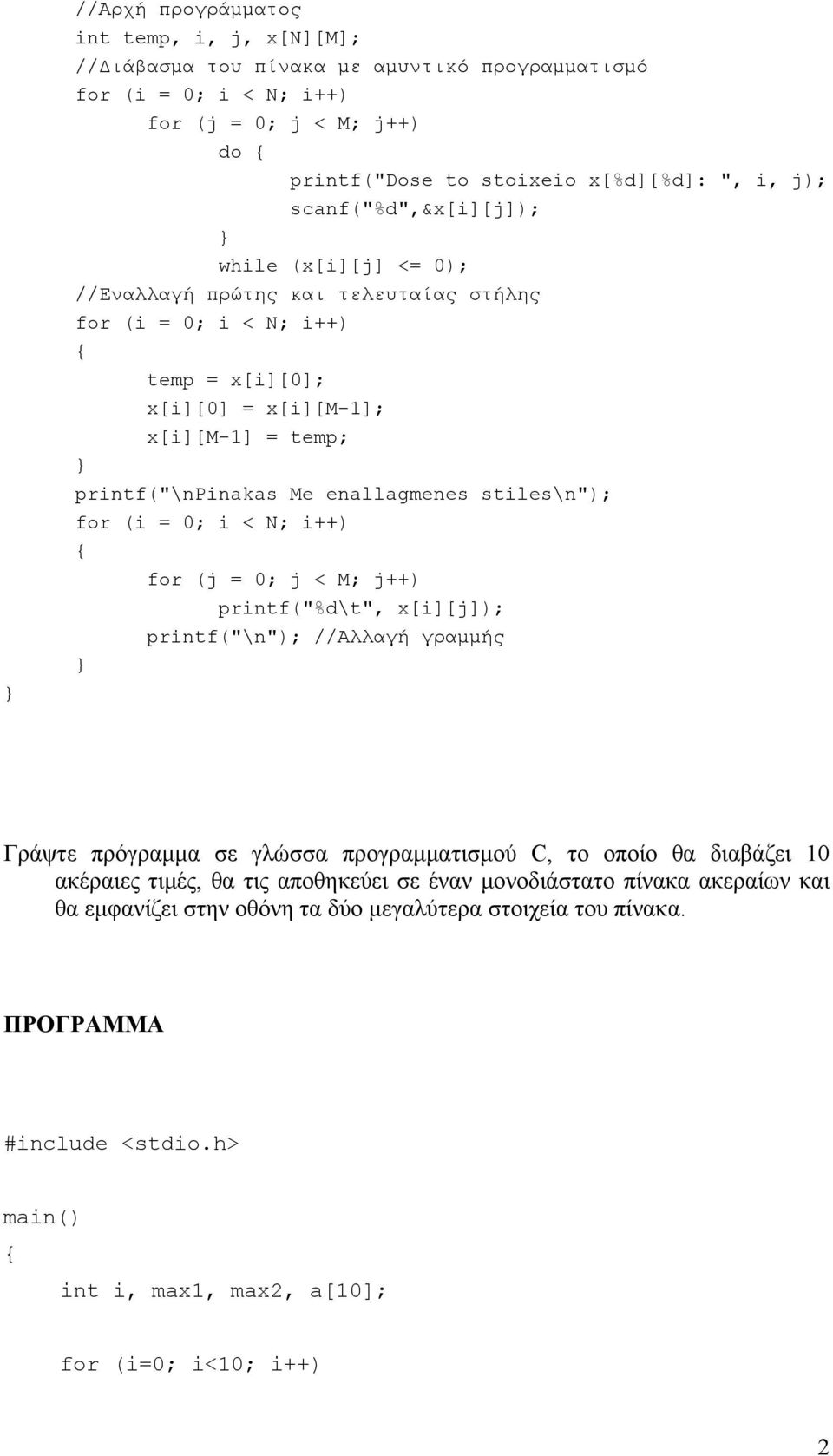 //Αρχή προγράμματος
int temp, i, j, x[N][M];
//Διάβασμα του πίνακα με αμυντικό προγραμματισμό
for (i = 0; i < N; i++)
for (j = 0; j < M; j++)
do {
printf("Dose to stoixeio x[%d][%d]: ", i, j);
scanf("%d",&x[i][j]);
}
while (x[i][j] <= 0);
//Εναλλαγή πρώτης και τελευταίας στήλης
for (i = 0; i < N; i++)
{
temp = x[i][0];
x[i][0] = x[i][M-1];
x[i][M-1] = temp;
}
printf("\nPinakas Me enallagmenes stiles\n");
for (i = 0; i < N; i++)
{
for (j = 0; j < M; j++)
printf("%d\t", x[i][j]);
printf("\n"); //Αλλαγή γραμμής
}
}

Γράψτε πρόγραμμα σε γλώσσα προγραμματισμού C, το οποίο θα διαβάζει 10 ακέραιες τιμές, θα τις αποθηκεύει σε έναν μονοδιάστατο πίνακα ακεραίων και θα εμφανίζει στην οθόνη τα δύο μεγαλύτερα στοιχεία του πίνακα.

ΠΡΟΓΡΑΜΜΑ

#include <stdio.h>

main()
{
int i, max1, max2, a[10];

for (i=0; i<10; i++)

2